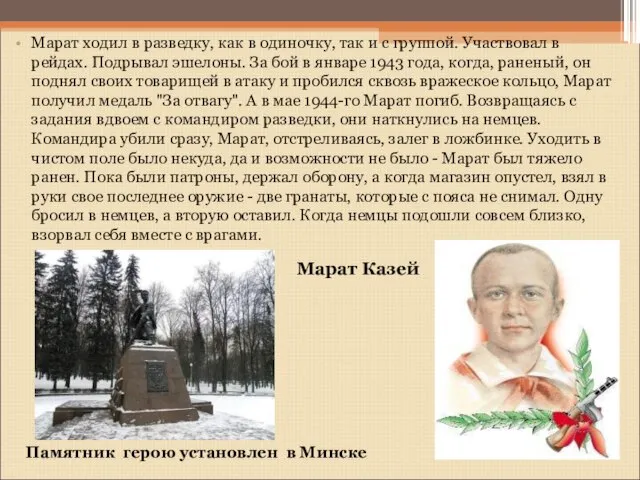 • Марат ходил в разведку, как в одиночку, так и с группой. Участвовал в рейдах. Подрывал эшелоны. За бой в январе 1943 года, когда, раненый, он поднял своих товарищей в атаку и пробился сквозь вражеское кольцо, Марат получил медаль "За отвагу". А в мае 1944-го Марат погиб. Возвращаясь с задания вдвоем с командиром разведки, они наткнулись на немцев. Командира убили сразу, Марат, отстреливаясь, залег в ложбинке. Уходить в чистом поле было некуда, да и возможности не было - Марат был тяжело ранен. Пока были патроны, держал оборону, а когда магазин опустел, взял в руки свое последнее оружие - две гранаты, которые с пояса не снимал. Одну бросил в немцев, а вторую оставил. Когда немцы подошли совсем близко, взорвал себя вместе с врагами.

Марат Казей

Памятник герою установлен в Минске